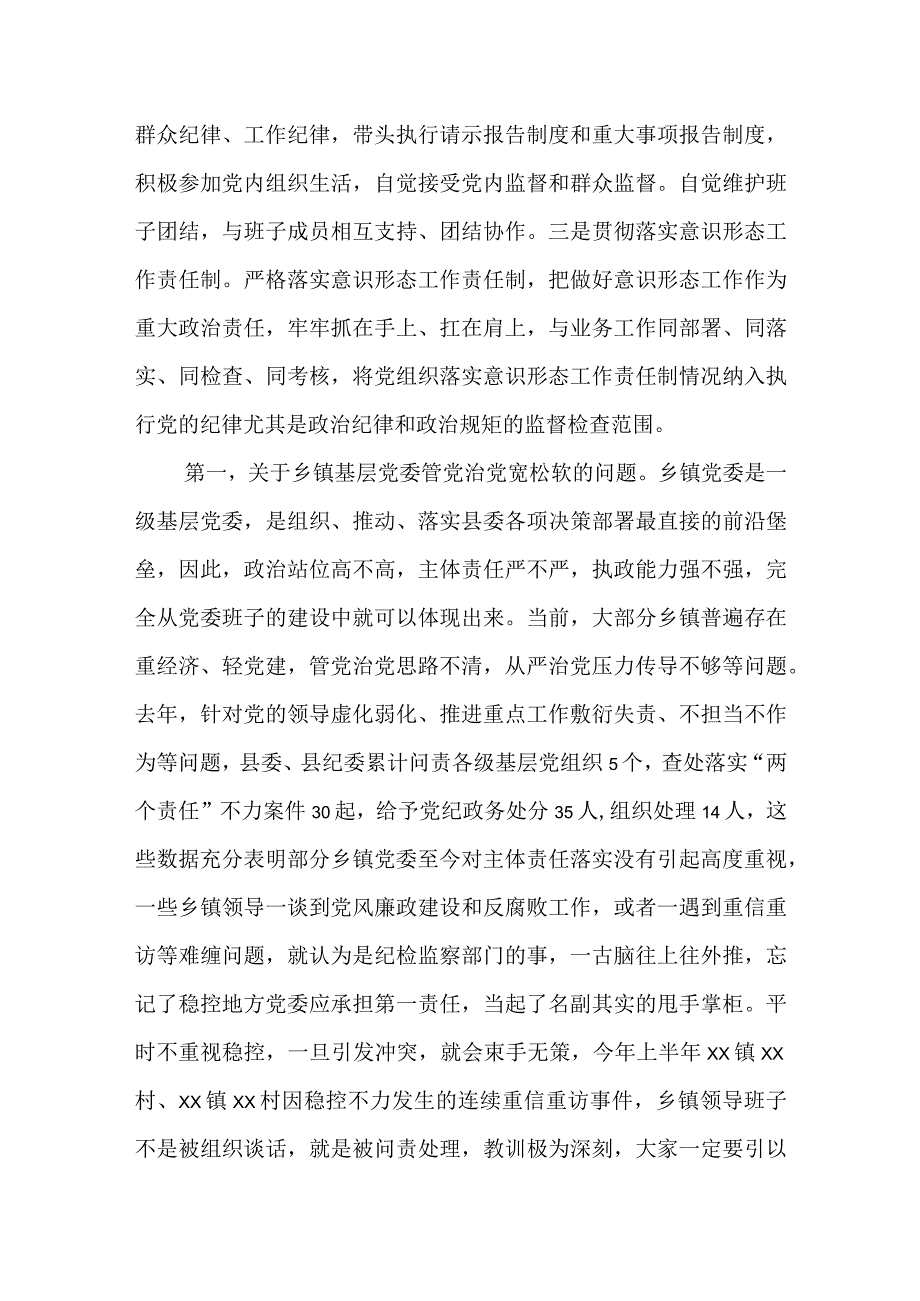 群众纪律、工作纪律，带头执行请示报告制度和重大事项报告制度，积极参加党内组织生活，自觉接受党内监督和群众监督。自觉维护班子团结，与班子成员相互支持、团结协作。三是贯彻落实意识形态工作责任制。严格落实意识形态工作责任制，把做好意识形态工作作为重大政治责任，牢牢抓在手上、扛在肩上，与业务工作同部署、同落实、同检查、同考核，将党组织落实意识形态工作责任制情况纳入执行党的纪律尤其是政治纪律和政治规矩的监督检查范围。

第一，关于乡镇基层党委管党治党宽松软的问题。乡镇党委是一级基层党委，是组织、推动、落实县委各项决策部署最直接的前沿堡垒，因此，政治站位高不高，主体责任严不严，执政能力强不强，完全从党委班子的建设中就可以体现出来。当前，大部分乡镇普遍存在重经济、轻党建，管党治党思路不清，从严治党压力传导不够等问题。去年，针对党的领导虚化弱化、推进重点工作敷衍失责、不担当不作为等问题，县委、县纪委累计问责各级基层党组织5个，查处落实“两个责任”不力案件30起，给予党纪政务处分35人，组织处理14人，这些数据充分表明部分乡镇党委至今对主体责任落实没有引起高度重视，一些乡镇领导一谈到党风廉政建设和反腐败工作，或者一遇到重信重访等难缠问题，就认为是纪检监察部门的事，一古脑往上往外推，忘记了稳控地方党委应承担第一责任，当起了名副其实的甩手掌柜。平时不重视稳控，一旦引发冲突，就会束手无策，今年上半年XX镇XX村、XX镇XX村因稳控不力发生的连续重信重访事件，乡镇领导班子不是被组织谈话，就是被问责处理，教训极为深刻，大家一定要引以